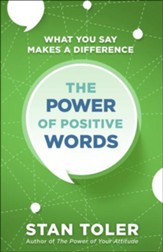 WHAT YOU SAY MAKES A DIFFERENCE

THE POWER OF POSITIVE WORDS

STAN TOLER

Author of The Power of Your Attitude